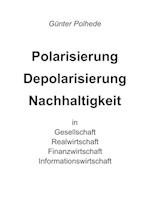 Günter Polhede

Polarisierung
Depolarisierung
Nachhaltigkeit

in
Gesellschaft
Realwirtschaft
Finanzwirtschaft
Informationswirtschaft